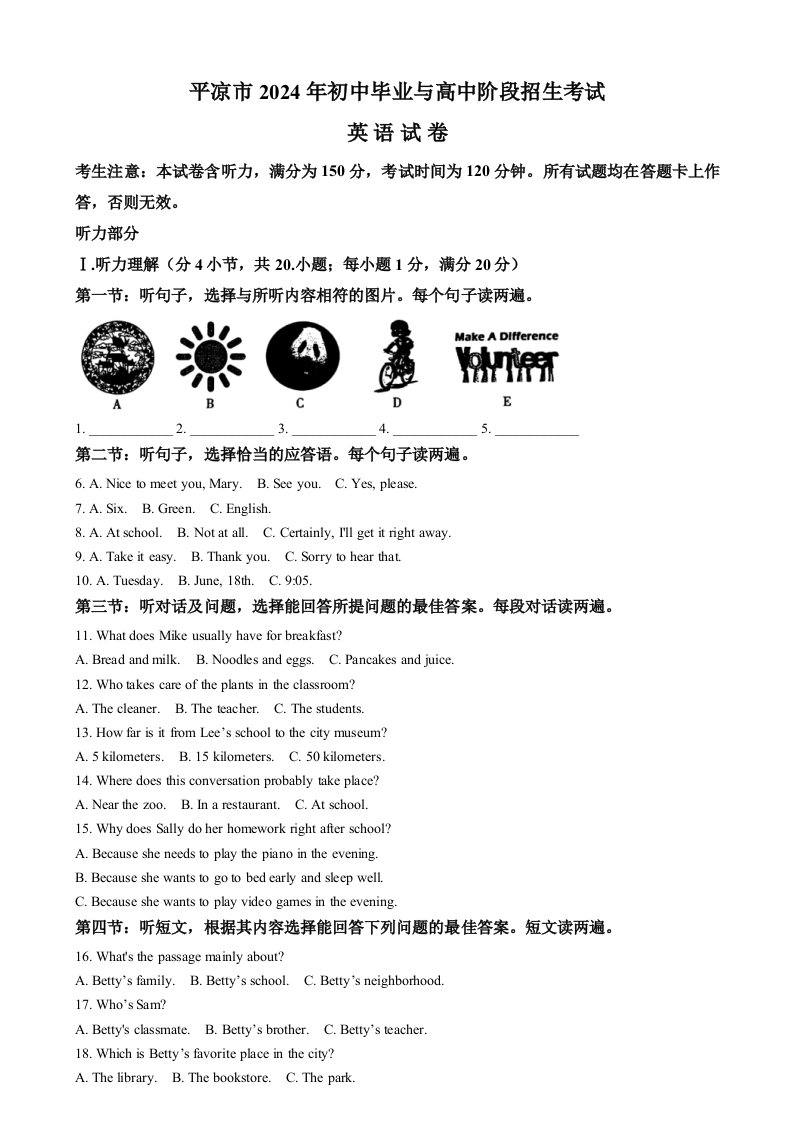 平凉市 2024 年初中毕业与高中阶段招生考试

英 语 试 卷

考生注意：本试卷含听力，满分为 150 分，考试时间为 120 分钟。所有试题均在答题卡上作答，否则无效。

听力部分

Ⅰ.听力理解（分 4 小节，共 20.小题；每小题 1 分，满分 20 分）

第一节：听句子，选择与所听内容相符的图片。每个句子读两遍。

Make A Difference
Volunteer

A B C D E

1. ____________ 2. ____________ 3. ____________ 4. ____________ 5. ____________

第二节：听句子，选择恰当的应答语。每个句子读两遍。

6. A. Nice to meet you, Mary. B. See you. C. Yes, please.

7. A. Six. B. Green. C. English.

8. A. At school. B. Not at all. C. Certainly, I'll get it right away.

9. A. Take it easy. B. Thank you. C. Sorry to hear that.

10. A. Tuesday. B. June, 18th. C. 9:05.

第三节：听对话及问题，选择能回答所提问题的最佳答案。每段对话读两遍。

11. What does Mike usually have for breakfast?

A. Bread and milk. B. Noodles and eggs. C. Pancakes and juice.

12. Who takes care of the plants in the classroom?

A. The cleaner. B. The teacher. C. The students.

13. How far is it from Lee’s school to the city museum?

A. 5 kilometers. B. 15 kilometers. C. 50 kilometers.

14. Where does this conversation probably take place?

A. Near the zoo. B. In a restaurant. C. At school.

15. Why does Sally do her homework right after school?

A. Because she needs to play the piano in the evening.

B. Because she wants to go to bed early and sleep well.

C. Because she wants to play video games in the evening.

第四节：听短文，根据其内容选择能回答下列问题的最佳答案。短文读两遍。

16. What's the passage mainly about?

A. Betty’s family. B. Betty’s school. C. Betty’s neighborhood.

17. Who’s Sam?

A. Betty's classmate. B. Betty’s brother. C. Betty’s teacher.

18. Which is Betty’s favorite place in the city?

A. The library. B. The bookstore. C. The park.